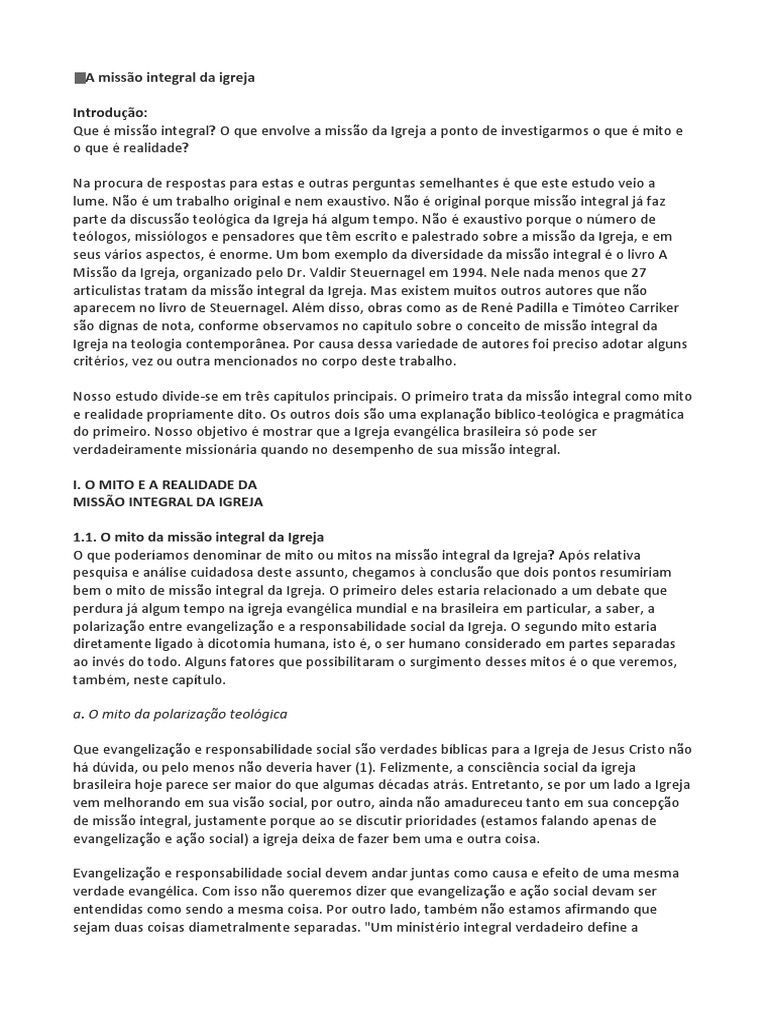 A missão integral da igreja

Introdução:
Que é missão integral? O que envolve a missão da Igreja a ponto de investigarmos o que é mito e o que é realidade?

Na procura de respostas para estas e outras perguntas semelhantes é que este estudo veio a lume. Não é um trabalho original e nem exaustivo. Não é original porque missão integral já faz parte da discussão teológica da Igreja há algum tempo. Não é exaustivo porque o número de teólogos, missiólogos e pensadores que têm escrito e palestrado sobre a missão da Igreja, e em seus vários aspectos, é enorme. Um bom exemplo da diversidade da missão integral é o livro A Missão da Igreja, organizado pelo Dr. Valdir Steuernagel em 1994. Nele nada menos que 27 articulistas tratam da missão integral da Igreja. Mas existem muitos outros autores que não aparecem no livro de Steuernagel. Além disso, obras como as de René Padilla e Timóteo Carriker são dignas de nota, conforme observamos no capítulo sobre o conceito de missão integral da Igreja na teologia contemporânea. Por causa dessa variedade de autores foi preciso adotar alguns critérios, vez ou outra mencionados no corpo deste trabalho.

Nosso estudo divide-se em três capítulos principais. O primeiro trata da missão integral como mito e realidade propriamente dito. Os outros dois são uma explanação bíblico-teológica e pragmática do primeiro. Nosso objetivo é mostrar que a Igreja evangélica brasileira só pode ser verdadeiramente missionária quando no desempenho de sua missão integral.

I. O MITO E A REALIDADE DA
MISSÃO INTEGRAL DA IGREJA

1.1. O mito da missão integral da Igreja
O que poderíamos denominar de mito ou mitos na missão integral da Igreja? Após relativa pesquisa e análise cuidadosa deste assunto, chegamos à conclusão que dois pontos resumiriam bem o mito de missão integral da Igreja. O primeiro deles estaria relacionado a um debate que perdura já algum tempo na igreja evangélica mundial e na brasileira em particular, a saber, a polarização entre evangelização e a responsabilidade social da Igreja. O segundo mito estaria diretamente ligado à dicotomia humana, isto é, o ser humano considerado em partes separadas ao invés do todo. Alguns fatores que possibilitaram o surgimento desses mitos é o que veremos, também, neste capítulo.

a. O mito da polarização teológica

Que evangelização e responsabilidade social são verdades bíblicas para a Igreja de Jesus Cristo não há dúvida, ou pelo menos não deveria haver (1). Felizmente, a consciência social da igreja brasileira hoje parece ser maior do que algumas décadas atrás. Entretanto, se por um lado a Igreja vem melhorando em sua visão social, por outro, ainda não amadureceu tanto em sua concepção de missão integral, justamente porque ao se discutir prioridades (estamos falando apenas de evangelização e ação social) a igreja deixa de fazer bem uma e outra coisa.

Evangelização e responsabilidade social devem andar juntas como causa e efeito de uma mesma verdade evangélica. Com isso não queremos dizer que evangelização e ação social devam ser entendidas como sendo a mesma coisa. Por outro lado, também não estamos afirmando que sejam duas coisas diametralmente separadas. "Um ministério integral verdadeiro define a